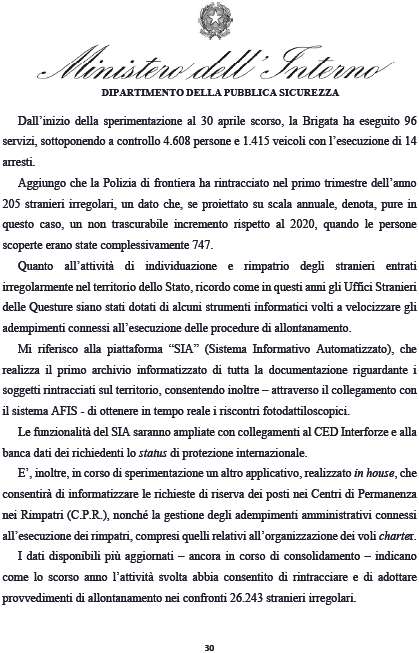 Ministero dell'Interno

DIPARTIMENTO DELLA PUBBLICA SICUREZZA

Dall'inizio della sperimentazione al 30 aprile scorso, la Brigata ha eseguito 96 servizi, sottoponendo a controllo 4.608 persone e 1.415 veicoli con l'esecuzione di 14 arresti.

Aggiungo che la Polizia di frontiera ha rintracciato nel primo trimestre dell'anno 205 stranieri irregolari, un dato che, se proiettato su scala annuale, denota, pure in questo caso, un non trascurabile incremento rispetto al 2020, quando le persone scoperte erano state complessivamente 747.

Quanto all'attività di individuazione e rimpatrio degli stranieri entrati irregolarmente nel territorio dello Stato, ricordo come in questi anni gli Uffici Stranieri delle Questure siano stati dotati di alcuni strumenti informatici volti a velocizzare gli adempimenti connessi all'esecuzione delle procedure di allontanamento.

Mi riferisco alla piattaforma "SIA" (Sistema Informativo Automatizzato), che realizza il primo archivio informatizzato di tutta la documentazione riguardante i soggetti rintracciati sul territorio, consentendo inoltre – attraverso il collegamento con il sistema AFIS - di ottenere in tempo reale i riscontri fotodattiloscopici.

Le funzionalità del SIA saranno ampliate con collegamenti al CED Interforze e alla banca dati dei richiedenti lo status di protezione internazionale.

E', inoltre, in corso di sperimentazione un altro applicativo, realizzato in house, che consentirà di informatizzare le richieste di riserva dei posti nei Centri di Permanenza nei Rimpatri (C.P.R.), nonché la gestione degli adempimenti amministrativi connessi all'esecuzione dei rimpatri, compresi quelli relativi all'organizzazione dei voli charter.

I dati disponibili più aggiornati – ancora in corso di consolidamento – indicano come lo scorso anno l'attività svolta abbia consentito di rintracciare e di adottare provvedimenti di allontanamento nei confronti 26.243 stranieri irregolari.

30